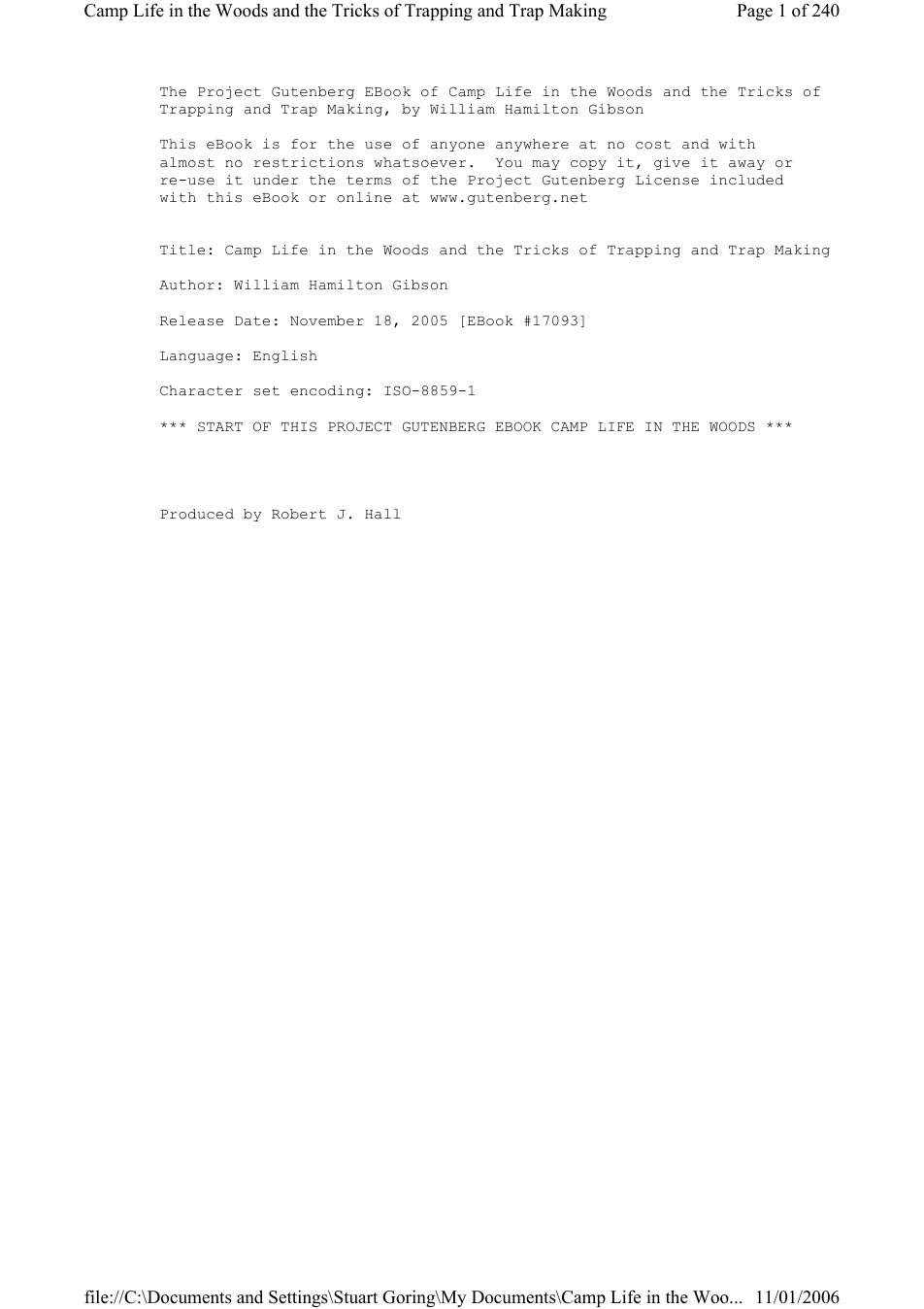 Camp Life in the Woods and the Tricks of Trapping and Trap Making Page 1 of 240

The Project Gutenberg EBook of Camp Life in the Woods and the Tricks of Trapping and Trap Making, by William Hamilton Gibson

This eBook is for the use of anyone anywhere at no cost and with almost no restrictions whatsoever. You may copy it, give it away or re-use it under the terms of the Project Gutenberg License included with this eBook or online at www.gutenberg.net

Title: Camp Life in the Woods and the Tricks of Trapping and Trap Making

Author: William Hamilton Gibson

Release Date: November 18, 2005 [EBook #17093]

Language: English

Character set encoding: ISO-8859-1

*** START OF THIS PROJECT GUTENBERG EBOOK CAMP LIFE IN THE WOODS ***

Produced by Robert J. Hall

file://C:\Documents and Settings\Stuart Goring\My Documents\Camp Life in the Woo... 11/01/2006